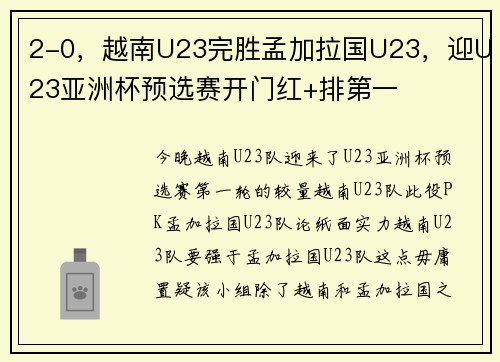 2-0，越南U23完胜孟加拉国U23，迎U23亚洲杯预选赛开门红+排第一

今晚越南U23队迎来了U23亚洲杯预选赛第一轮的较量越南U23队此役PK孟加拉国U23队论纸面实力越南U23队要强于孟加拉国U23队这点毋庸置疑该小组除了越南和孟加拉国之